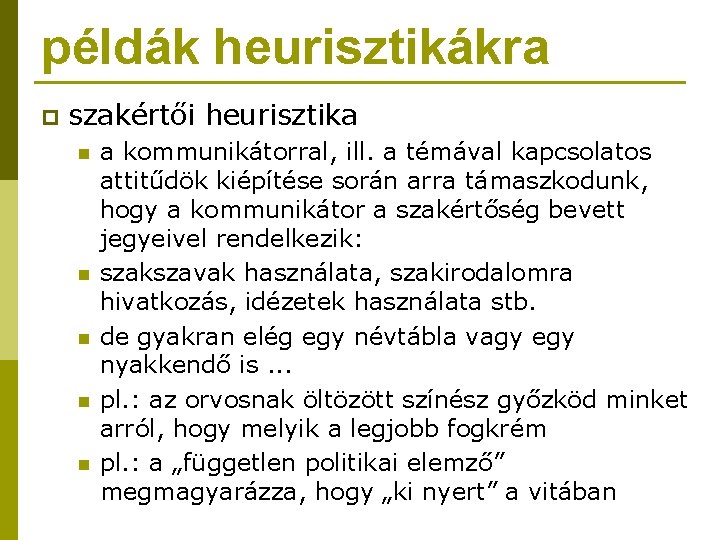 példák heurisztikákra

szakértői heurisztika

a kommunikátorral, ill. a témával kapcsolatos attitűdök kiépítése során arra támaszkodunk, hogy a kommunikátor a szakértőség bevett jegyeivel rendelkezik:

szakszavak használata, szakirodalomra hivatkozás, idézetek használata stb.

de gyakran elég egy névtábla vagy egy nyakkendő is ...

pl.: az orvosnak öltözött színész győzköd minket arról, hogy melyik a legjobb fogkrém

pl.: a „független politikai elemző” megmagyarázza, hogy „ki nyert” a vitában